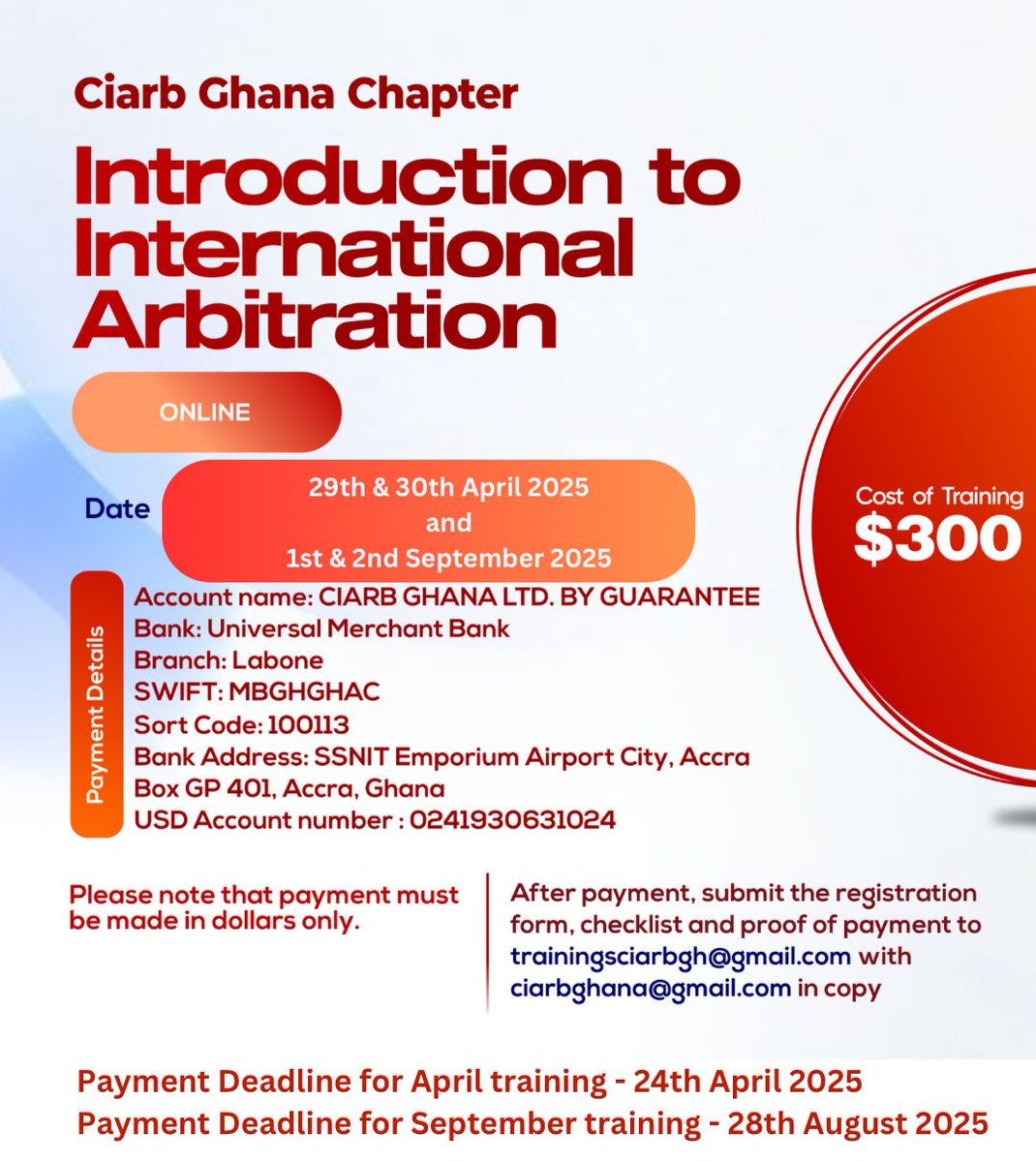 Ciarb Ghana Chapter

Introduction to International Arbitration

ONLINE

Date

29th & 30th April 2025
and
1st & 2nd September 2025

Cost of Training
$300

Payment Details

Account name: CIARB GHANA LTD. BY GUARANTEE
Bank: Universal Merchant Bank
Branch: Labone
SWIFT: MBGHGHAC
Sort Code: 100113
Bank Address: SSNIT Emporium Airport City, Accra
Box GP 401, Accra, Ghana
USD Account number : 0241930631024

Please note that payment must be made in dollars only.

After payment, submit the registration form, checklist and proof of payment to trainingsciarbgh@gmail.com with ciarbghana@gmail.com in copy

Payment Deadline for April training - 24th April 2025
Payment Deadline for September training - 28th August 2025